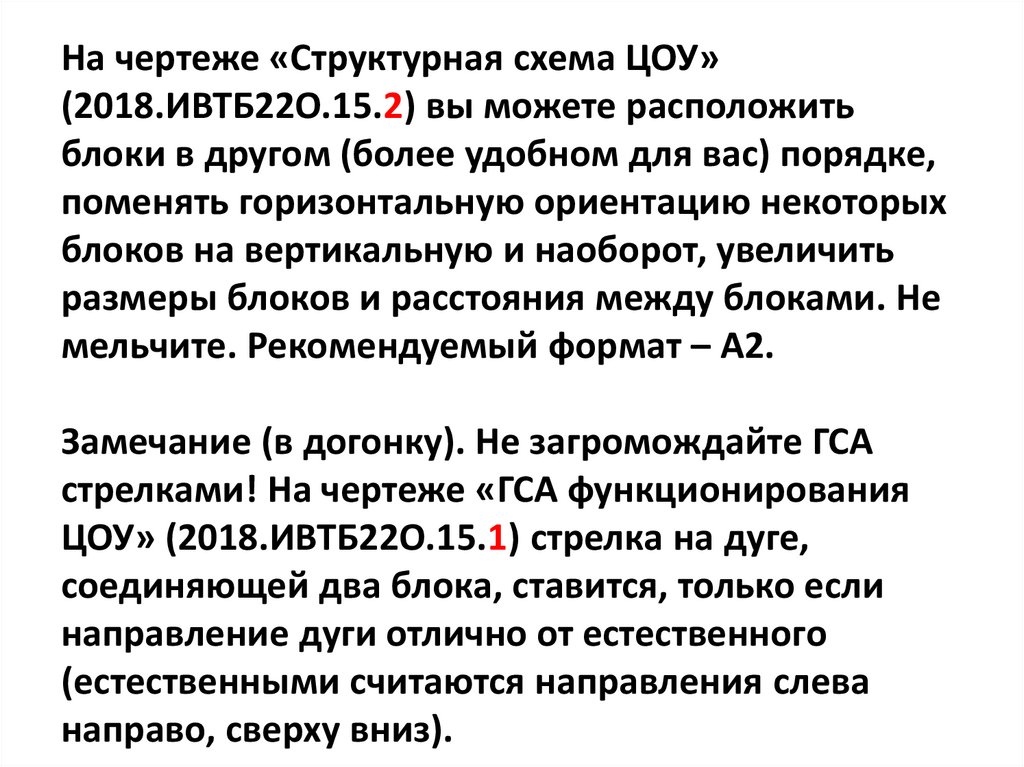 На чертеже «Структурная схема ЦОУ» (2018.ИВТБ22О.15.2) вы можете расположить блоки в другом (более удобном для вас) порядке, поменять горизонтальную ориентацию некоторых блоков на вертикальную и наоборот, увеличить размеры блоков и расстояния между блоками. Не мельчите. Рекомендуемый формат – А2.

Замечание (в догонку). Не загромождайте ГСА стрелками! На чертеже «ГСА функционирования ЦОУ» (2018.ИВТБ22О.15.1) стрелка на дуге, соединяющей два блока, ставится, только если направление дуги отлично от естественного (естественными считаются направления слева направо, сверху вниз).